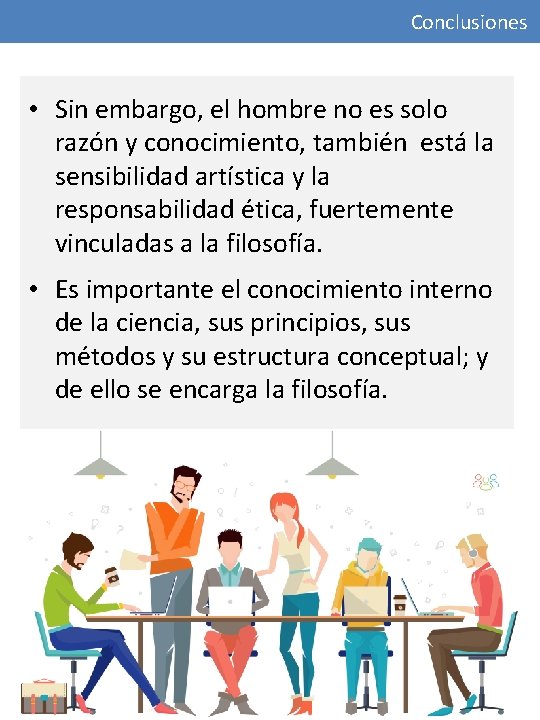 Conclusiones

• Sin embargo, el hombre no es solo razón y conocimiento, también está la sensibilidad artística y la responsabilidad ética, fuertemente vinculadas a la filosofía.

• Es importante el conocimiento interno de la ciencia, sus principios, sus métodos y su estructura conceptual; y de ello se encarga la filosofía.